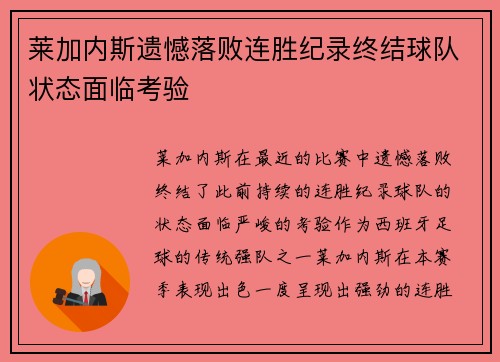 莱加内斯遗憾落败连胜纪录终结球队状态面临考验

莱加内斯在最近的比赛中遗憾落败终结了此前持续的连胜纪录球队的状态面临严峻的考验作为西班牙足球的传统强队之一莱加内斯在本赛季表现出色一度呈现出强劲的连胜